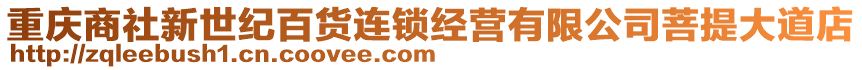 重庆商社新世纪百货连锁经营有限公司菩提大道店
http://zqleebush1.cn.coovee.com